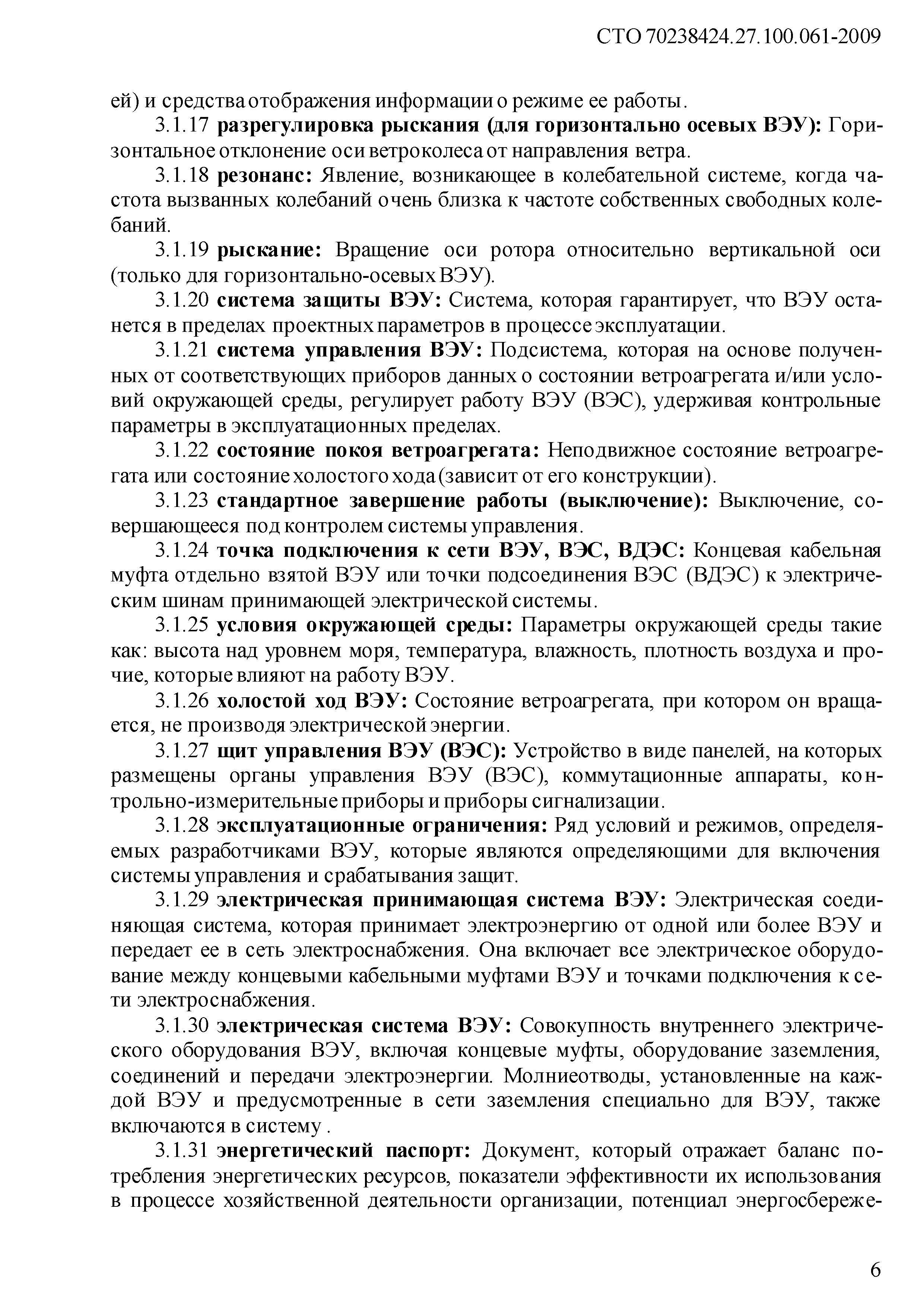 СТО 70238424.27.100.061-2009

ей) и средства отображения информации о режиме ее работы.

3.1.17 разрегулировка рыскания (для горизонтально осевых ВЭУ): Горизонтальное отклонение оси ветроколеса от направления ветра.

3.1.18 резонанс: Явление, возникающее в колебательной системе, когда частота вызванных колебаний очень близка к частоте собственных свободных колебаний.

3.1.19 рыскание: Вращение оси ротора относительно вертикальной оси (только для горизонтально-осевых ВЭУ).

3.1.20 система защиты ВЭУ: Система, которая гарантирует, что ВЭУ останется в пределах проектных параметров в процессе эксплуатации.

3.1.21 система управления ВЭУ: Подсистема, которая на основе полученных от соответствующих приборов данных о состоянии ветроагрегата и/или условий окружающей среды, регулирует работу ВЭУ (ВЭС), удерживая контрольные параметры в эксплуатационных пределах.

3.1.22 состояние покоя ветроагрегата: Неподвижное состояние ветроагрегата или состояние холостого хода (зависит от его конструкции).

3.1.23 стандартное завершение работы (выключение): Выключение, совершающееся под контролем системы управления.

3.1.24 точка подключения к сети ВЭУ, ВЭС, ВДЭС: Концевая кабельная муфта отдельно взятой ВЭУ или точки подсоединения ВЭС (ВДЭС) к электрическим шинам принимающей электрической системы.

3.1.25 условия окружающей среды: Параметры окружающей среды такие как: высота над уровнем моря, температура, влажность, плотность воздуха и прочие, которые влияют на работу ВЭУ.

3.1.26 холостой ход ВЭУ: Состояние ветроагрегата, при котором он вращается, не производя электрической энергии.

3.1.27 щит управления ВЭУ (ВЭС): Устройство в виде панелей, на которых размещены органы управления ВЭУ (ВЭС), коммутационные аппараты, контрольно-измерительные приборы и приборы сигнализации.

3.1.28 эксплуатационные ограничения: Ряд условий и режимов, определяемых разработчиками ВЭУ, которые являются определяющими для включения системы управления и срабатывания защит.

3.1.29 электрическая принимающая система ВЭУ: Электрическая соединяющая система, которая принимает электроэнергию от одной или более ВЭУ и передает ее в сеть электроснабжения. Она включает все электрическое оборудование между концевыми кабельными муфтами ВЭУ и точками подключения к сети электроснабжения.

3.1.30 электрическая система ВЭУ: Совокупность внутреннего электрического оборудования ВЭУ, включая концевые муфты, оборудование заземления, соединений и передачи электроэнергии. Молниеотводы, установленные на каждой ВЭУ и предусмотренные в сети заземления специально для ВЭУ, также включаются в систему .

3.1.31 энергетический паспорт: Документ, который отражает баланс потребления энергетических ресурсов, показатели эффективности их использования в процессе хозяйственной деятельности организации, потенциал энергосбереже-

6